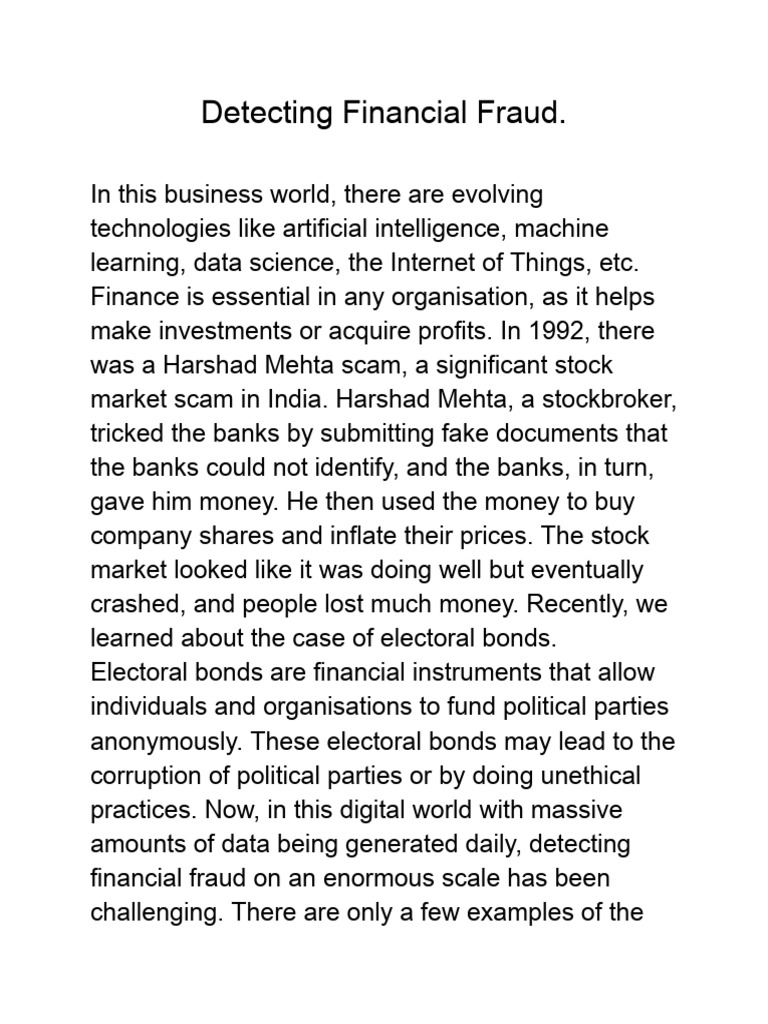 Detecting Financial Fraud.

In this business world, there are evolving technologies like artificial intelligence, machine learning, data science, the Internet of Things, etc. Finance is essential in any organisation, as it helps make investments or acquire profits. In 1992, there was a Harshad Mehta scam, a significant stock market scam in India. Harshad Mehta, a stockbroker, tricked the banks by submitting fake documents that the banks could not identify, and the banks, in turn, gave him money. He then used the money to buy company shares and inflate their prices. The stock market looked like it was doing well but eventually crashed, and people lost much money. Recently, we learned about the case of electoral bonds.

Electoral bonds are financial instruments that allow individuals and organisations to fund political parties anonymously. These electoral bonds may lead to the corruption of political parties or by doing unethical practices. Now, in this digital world with massive amounts of data being generated daily, detecting financial fraud on an enormous scale has been challenging. There are only a few examples of the